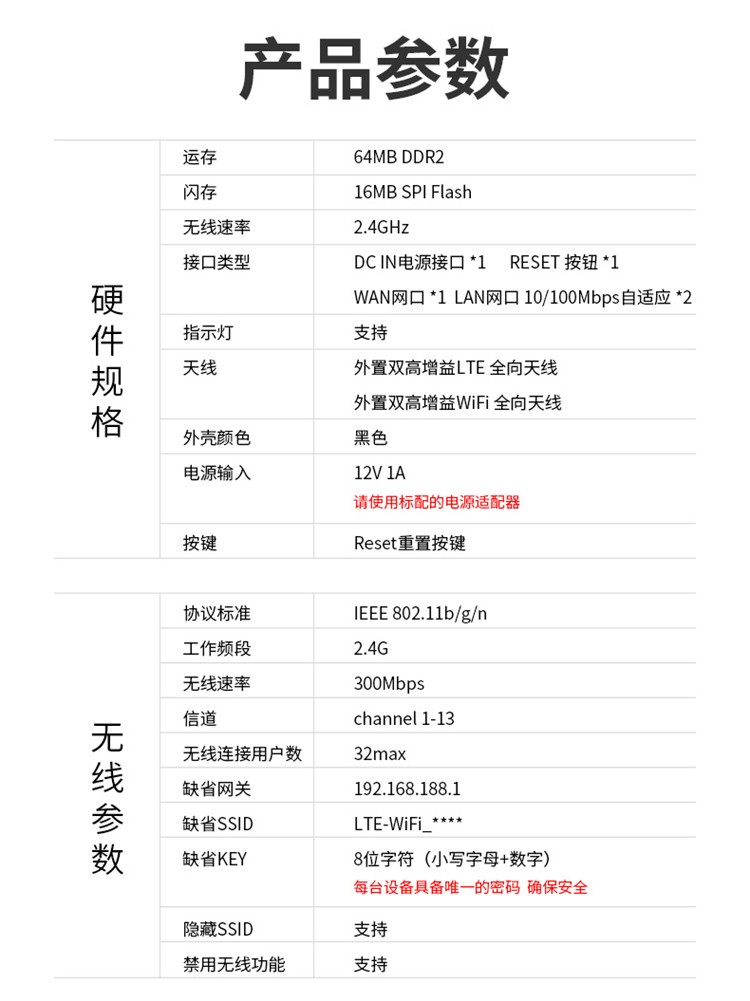 产品参数

| 硬件规格 | 运存 | 64MB DDR2 |
|---|---|---|
| | 闪存 | 16MB SPI Flash |
| | 无线速率 | 2.4GHz |
| | 接口类型 | DC IN电源接口 *1 RESET 按钮 *1 WAN网口 *1 LAN网口 10/100Mbps自适应 *2 |
| | 指示灯 | 支持 |
| | 天线 | 外置双高增益LTE 全向天线 外置双高增益WiFi 全向天线 |
| | 外壳颜色 | 黑色 |
| | 电源输入 | 12V 1A 请使用标配的电源适配器 |
| | 按键 | Reset重置按键 |

| 无线参数 | 协议标准 | IEEE 802.11b/g/n |
|---|---|---|
| | 工作频段 | 2.4G |
| | 无线速率 | 300Mbps |
| | 信道 | channel 1-13 |
| | 无线连接用户数 | 32max |
| | 缺省网关 | 192.168.188.1 |
| | 缺省SSID | LTE-WiFi_**** |
| | 缺省KEY | 8位字符（小写字母+数字） 每台设备具备唯一的密码 确保安全 |
| | 隐藏SSID | 支持 |
| | 禁用无线功能 | 支持 |